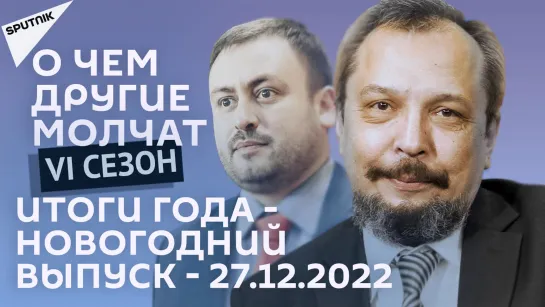 SPUTNIK

О ЧЕМ ДРУГИЕ МОЛЧАТ

VI СЕЗОН

ИТОГИ ГОДА - НОВОГОДНИЙ ВЫПУСК - 27.12.2022